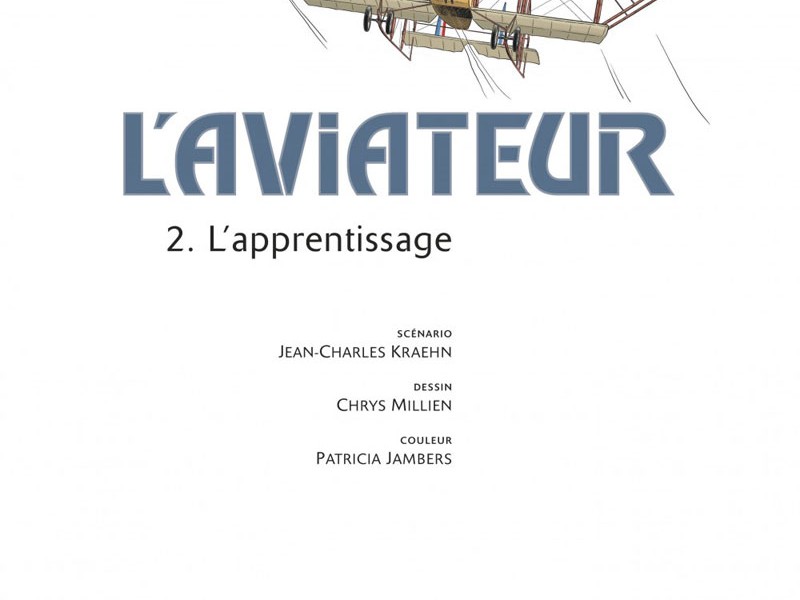 L'AVIATEUR

2. L'apprentissage

SCÉNARIO
JEAN-CHARLES KRAEHN

DESSIN
CHRYS MILLIEN

COULEUR
PATRICIA JAMBERS